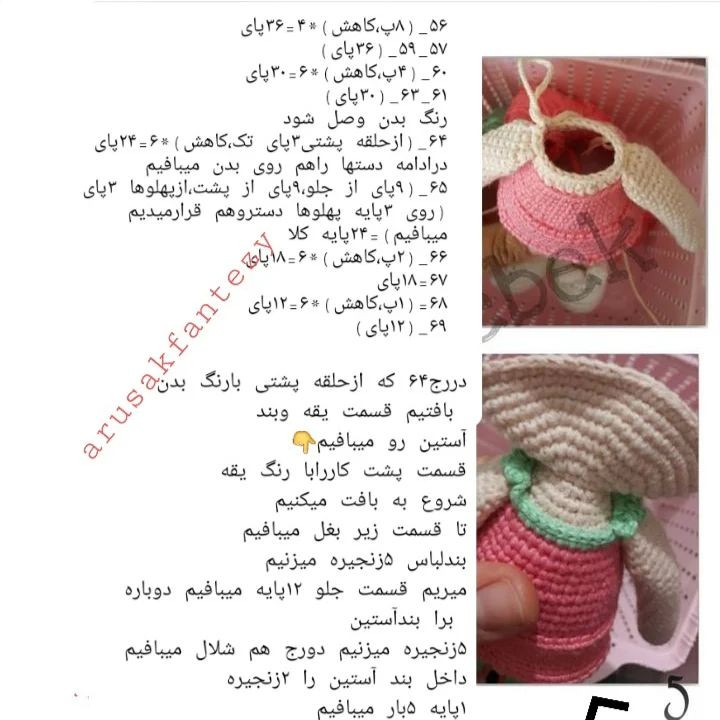 ۵۶_ (۸پ،کاهش) *۴=۳۶پای
۵۷_۵۹_ (۳۶پای)
۶۰_ (۴پ،کاهش) *۶=۳۰پای
۶۱_۶۳_ (۳۰پای)
رنگ بدن وصل شود
۶۴_ (ازحلقه پشتی۳پای تک،کاهش) *۶=۲۴پای
درادامه دستها راهم روی بدن میبافیم
۶۵_ (۹پای از جلو،۹پای از پشت،ازپهلوها ۳پای (روی ۳پایه پهلوها دستروهم قرارمیدیم میبافیم) =۲۴پایه کلا
۶۶_ (۲پ،کاهش) *۶=۱۸پای
۶۷=۱۸پای
۶۸= (۱پ،کاهش) *۶=۱۲پای
۶۹_ (۱۲پای)

arusakfantezy

دررج۶۴ که ازحلقه پشتی بارنگ بدن بافتیم قسمت یقه وبند آستین رو میبافیم👇
قسمت پشت کاررابا رنگ یقه شروع به بافت میکنیم
تا قسمت زیر بغل میبافیم
بندلباس ۵زنجیره میزنیم
میریم قسمت جلو ۱۲پایه میبافیم دوباره برا بندآستین
۵زنجیره میزنیم دورج هم شلال میبافیم
داخل بند آستین را ۲زنجیره ۱پایه ۵بار میبافیم

5